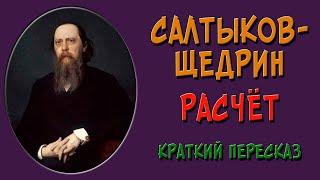 САЛТЫКОВ-ЩЕДРИН

РАСЧЁТ

КРАТКИЙ ПЕРЕСКАЗ